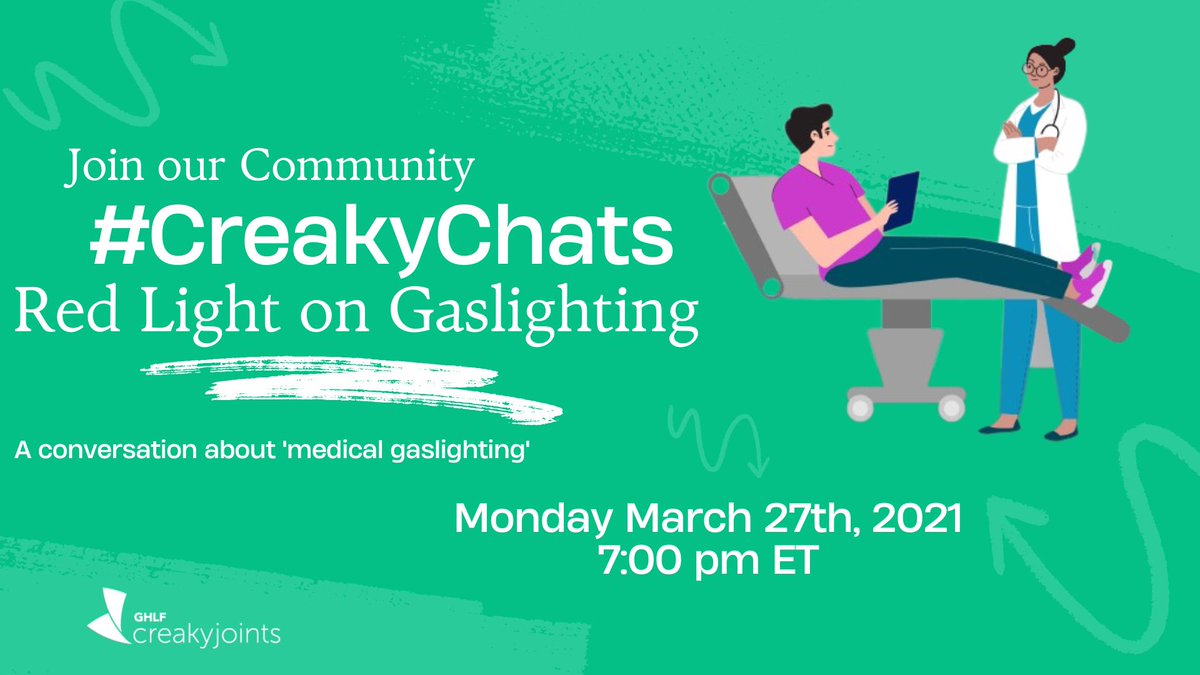 Join our Community
#CreakyChats
Red Light on Gaslighting

A conversation about 'medical gaslighting'

Monday March 27th, 2021
7:00 pm ET

GHLF
creakyjoints